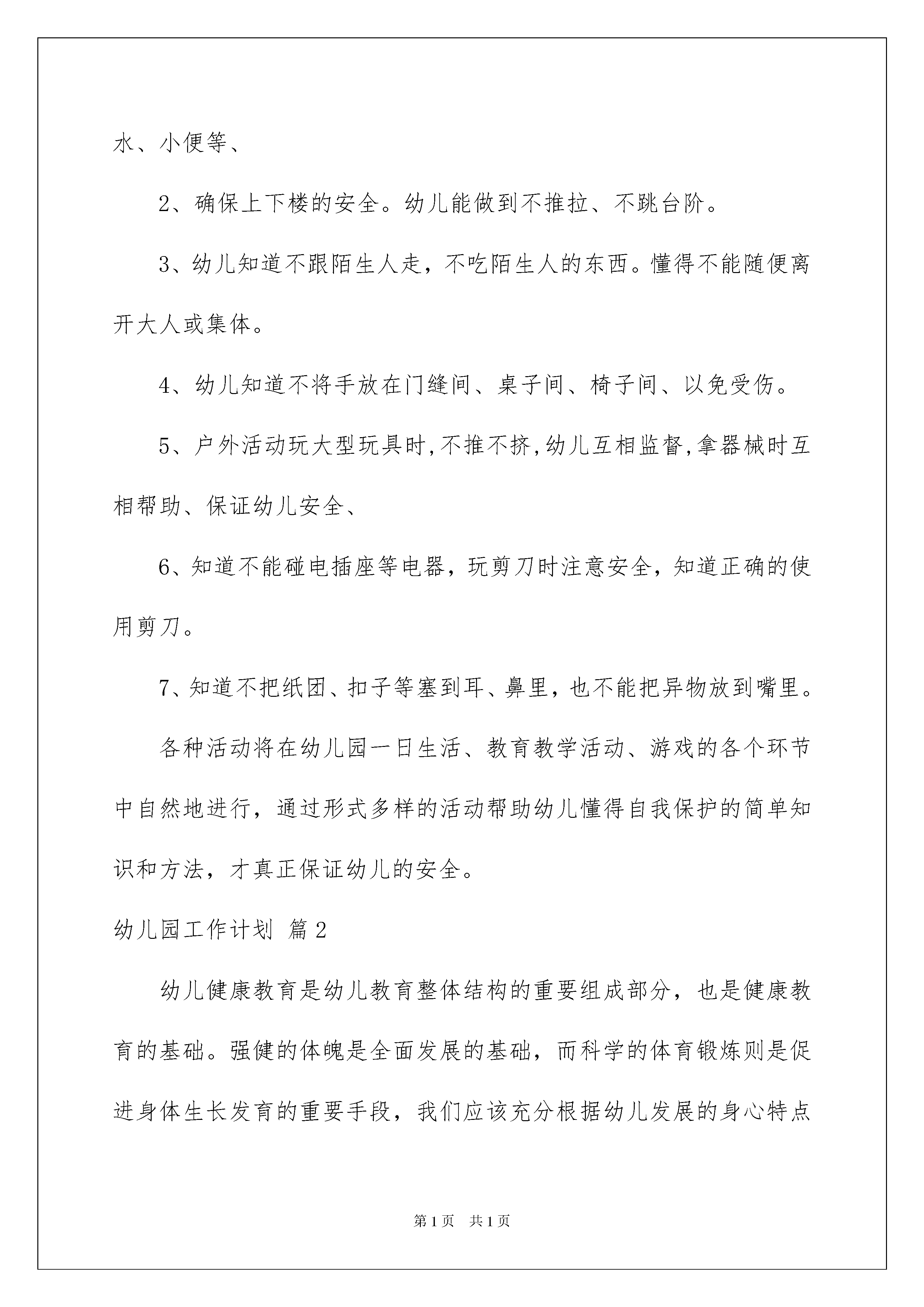 水、小便等、

2、确保上下楼的安全。幼儿能做到不推拉、不跳台阶。

3、幼儿知道不跟陌生人走，不吃陌生人的东西。懂得不能随便离开大人或集体。

4、幼儿知道不将手放在门缝间、桌子间、椅子间、以免受伤。

5、户外活动玩大型玩具时,不推不挤,幼儿互相监督,拿器械时互相帮助、保证幼儿安全、

6、知道不能碰电插座等电器，玩剪刀时注意安全，知道正确的使用剪刀。

7、知道不把纸团、扣子等塞到耳、鼻里，也不能把异物放到嘴里。

各种活动将在幼儿园一日生活、教育教学活动、游戏的各个环节中自然地进行，通过形式多样的活动帮助幼儿懂得自我保护的简单知识和方法，才真正保证幼儿的安全。

幼儿园工作计划 篇2

幼儿健康教育是幼儿教育整体结构的重要组成部分，也是健康教育的基础。强健的体魄是全面发展的基础，而科学的体育锻炼则是促进身体生长发育的重要手段，我们应该充分根据幼儿发展的身心特点

第1页 共1页